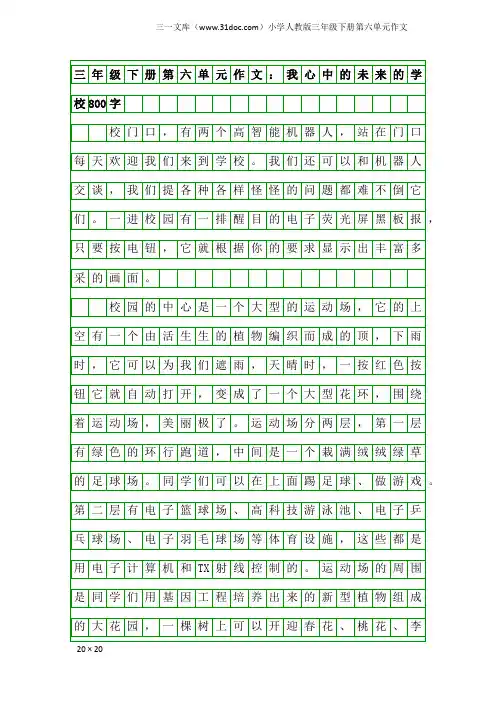 三一文库（www.31doc.com）小学人教版三年级下册第六单元作文

三年级下册第六单元作文：我心中的未来的学校800字

校门口，有两个高智能机器人，站在门口每天欢迎我们来到学校。我们还可以和机器人交谈，我们提各种各样怪怪的问题都难不倒它们。一进校园有一排醒目的电子荧光屏黑板报，只要按电钮，它就根据你的要求显示出丰富多采的画面。

校园的中心是一个大型的运动场，它的上空有一个由活生生的植物编织而成的顶，下雨时，它可以为我们遮雨，天晴时，一按红色按钮它就自动打开，变成了一个大型花环，围绕着运动场，美丽极了。运动场分两层，第一层有绿色的环行跑道，中间是一个栽满绒绒绿草的足球场。同学们可以在上面踢足球、做游戏。第二层有电子篮球场、高科技游泳池、电子乒乓球场、电子羽毛球场等体育设施，这些都是用电子计算机和TX射线控制的。运动场的周围是同学们用基因工程培养出来的新型植物组成的大花园，一棵树上可以开迎春花、桃花、李

20×20